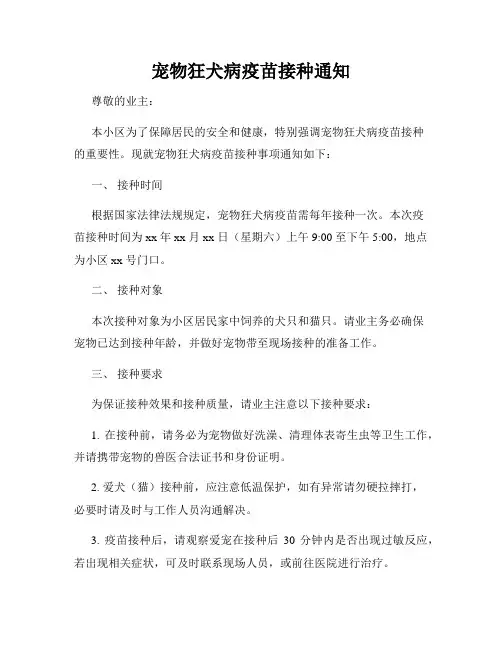 宠物狂犬病疫苗接种通知

尊敬的业主：

本小区为了保障居民的安全和健康，特别强调宠物狂犬病疫苗接种的重要性。现就宠物狂犬病疫苗接种事项通知如下：

一、 接种时间

根据国家法律法规规定，宠物狂犬病疫苗需每年接种一次。本次疫苗接种时间为 xx 年 xx 月 xx 日（星期六）上午 9:00 至下午 5:00，地点为小区 xx 号门口。

二、 接种对象

本次接种对象为小区居民家中饲养的犬只和猫只。请业主务必确保宠物已达到接种年龄，并做好宠物带至现场接种的准备工作。

三、 接种要求

为保证接种效果和接种质量，请业主注意以下接种要求：

1. 在接种前，请务必为宠物做好洗澡、清理体表寄生虫等卫生工作，并请携带宠物的兽医合法证书和身份证明。

2. 爱犬（猫）接种前，应注意低温保护，如有异常请勿硬拉摔打，必要时请及时与工作人员沟通解决。

3. 疫苗接种后，请观察爱宠在接种后 30 分钟内是否出现过敏反应，若出现相关症状，可及时联系现场人员，或前往医院进行治疗。